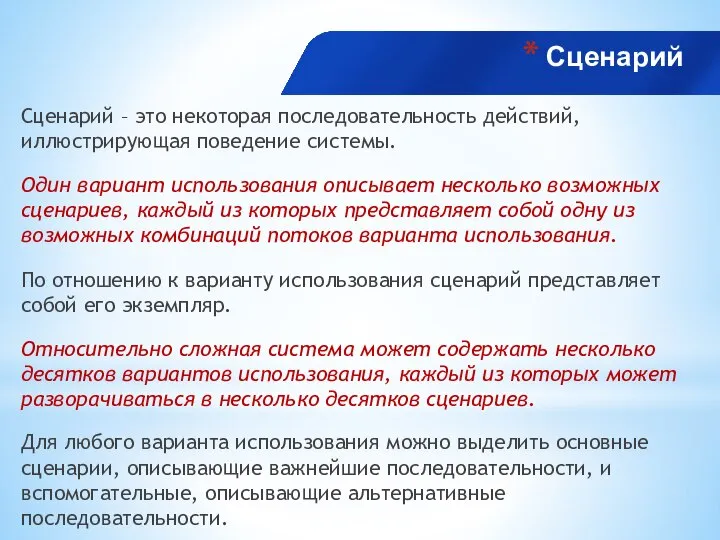 * Сценарий

Сценарий – это некоторая последовательность действий, иллюстрирующая поведение системы.

Один вариант использования описывает несколько возможных сценариев, каждый из которых представляет собой одну из возможных комбинаций потоков варианта использования.

По отношению к варианту использования сценарий представляет собой его экземпляр.

Относительно сложная система может содержать несколько десятков вариантов использования, каждый из которых может разворачиваться в несколько десятков сценариев.

Для любого варианта использования можно выделить основные сценарии, описывающие важнейшие последовательности, и вспомогательные, описывающие альтернативные последовательности.